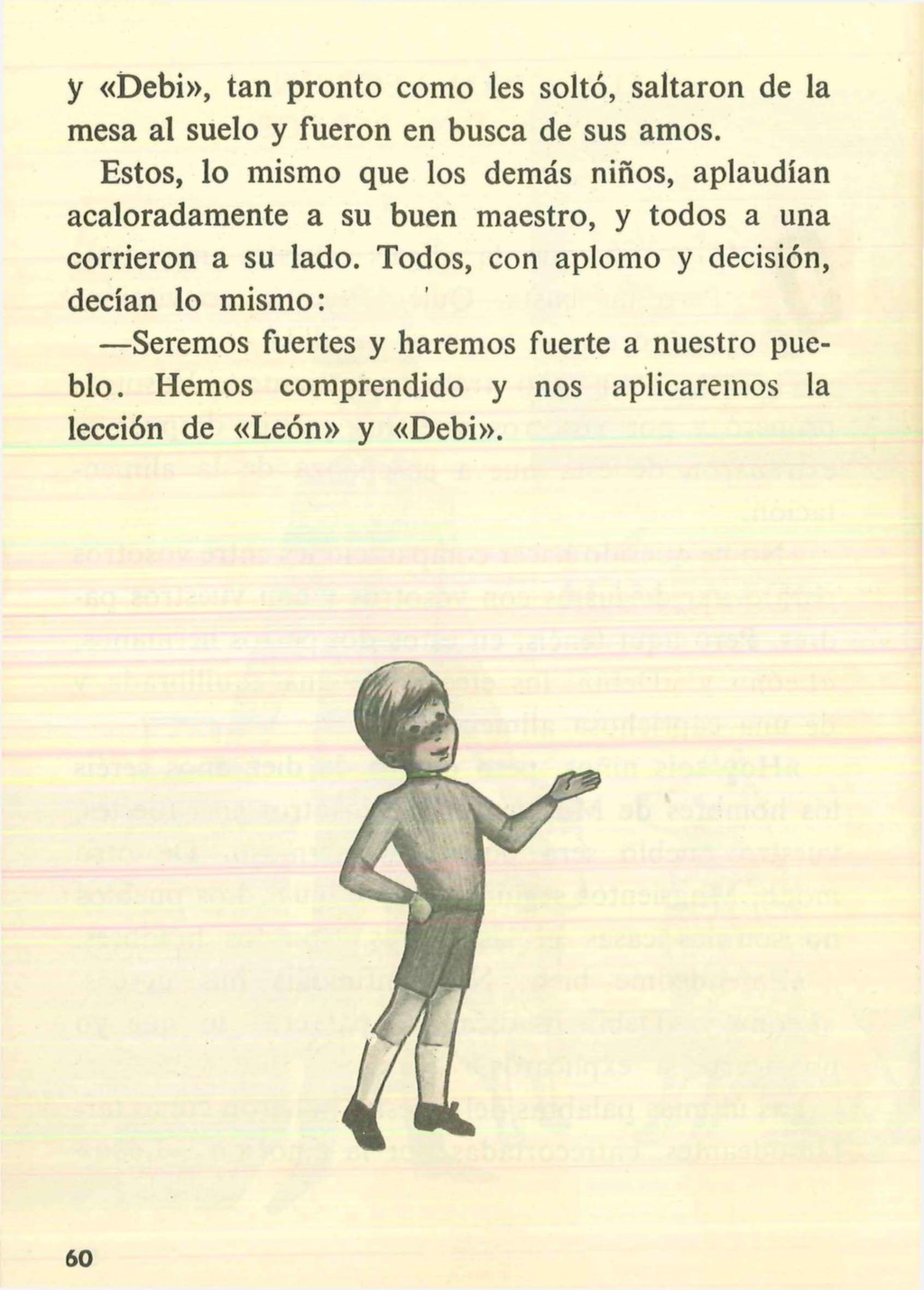 y «Debi», tan pronto como les soltó, saltaron de la mesa al suelo y fueron en busca de sus amos.

Estos, lo mismo que los demás niños, aplaudían acaloradamente a su buen maestro, y todos a una corrieron a su lado. Todos, con aplomo y decisión, decían lo mismo:

—Seremos fuertes y haremos fuerte a nuestro pueblo. Hemos comprendido y nos aplicaremos la lección de «León» y «Debi».

60